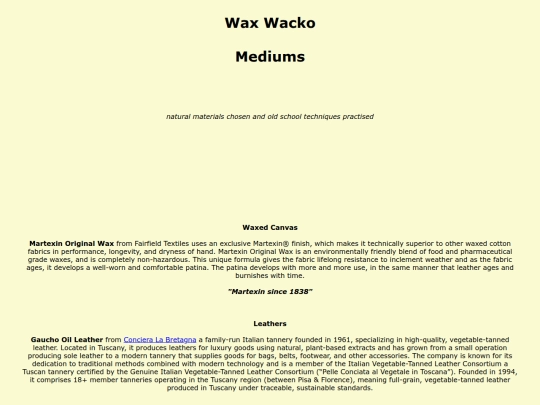 Wax Wacko

Mediums

natural materials chosen and old school techniques practised

Waxed Canvas

Martexin Original Wax from Fairfield Textiles uses an exclusive Martexin® finish, which makes it technically superior to other waxed cotton fabrics in performance, longevity, and dryness of hand. Martexin Original Wax is an environmentally friendly blend of food and pharmaceutical grade waxes, and is completely non-hazardous. This unique formula gives the fabric lifelong resistance to inclement weather and as the fabric ages, it develops a well-worn and comfortable patina. The patina develops with more and more use, in the same manner that leather ages and burnishes with time.

"Martexin since 1838"

Leathers

Gaucho Oil Leather from Conciera La Bretagna a family-run Italian tannery founded in 1961, specializing in high-quality, vegetable-tanned leather. Located in Tuscany, it produces leathers for luxury goods using natural, plant-based extracts and has grown from a small operation producing sole leather to a modern tannery that supplies goods for bags, belts, footwear, and other accessories. The company is known for its dedication to traditional methods combined with modern technology and is a member of the Italian Vegetable-Tanned Leather Consortium a Tuscan tannery certified by the Genuine Italian Vegetable-Tanned Leather Consortium ("Pelle Conciata al Vegetale in Toscana"). Founded in 1994, it comprises 18+ member tanneries operating in the Tuscany region (between Pisa & Florence), meaning full-grain, vegetable-tanned leather produced in Tuscany under traceable, sustainable standards.